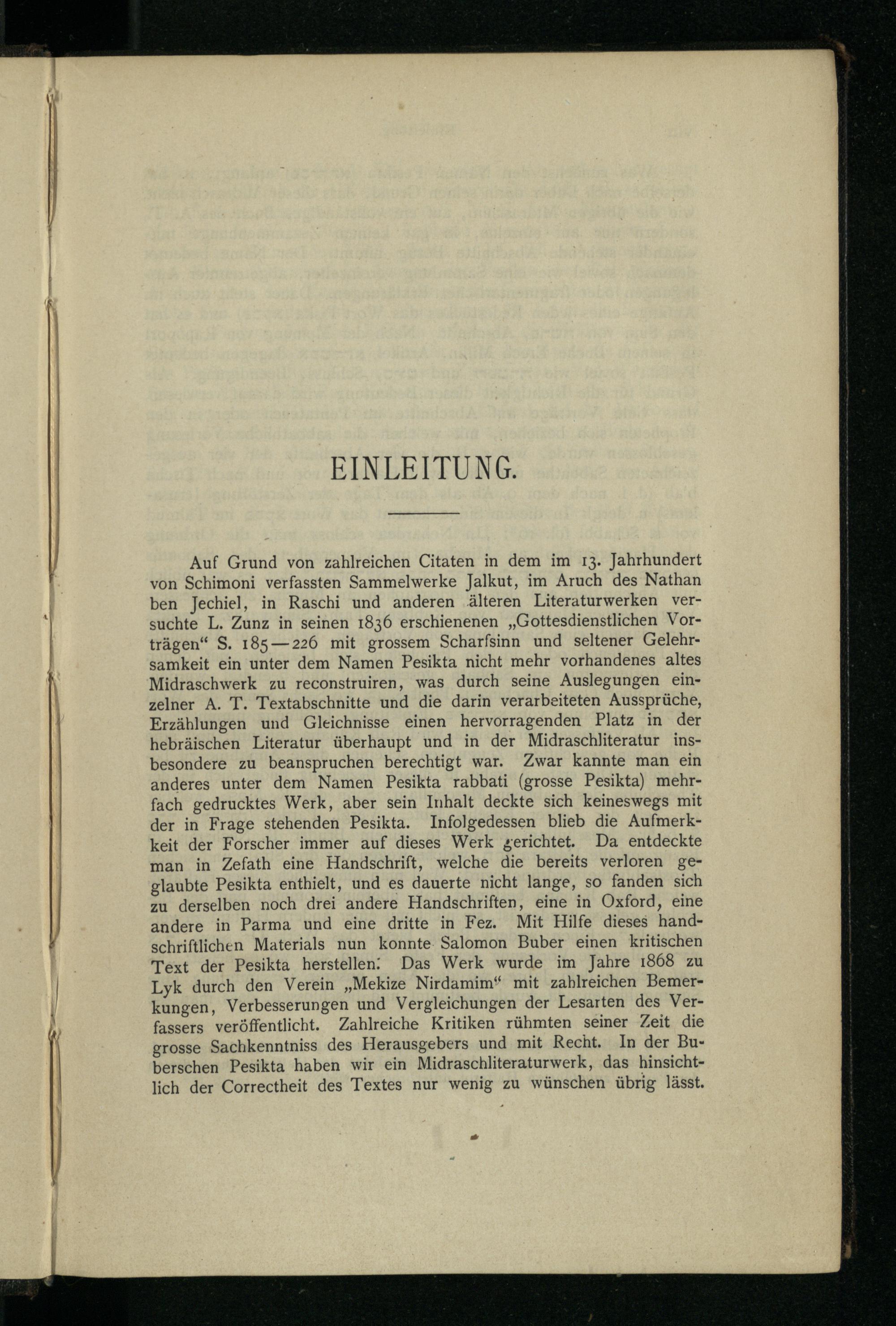 EINLEITUNG.

Auf Grund von zahlreichen Citaten in dem im 13. Jahrhundert von Schimoni verfassten Sammelwerke Jalkut, im Aruch des Nathan ben Jechiel, in Raschi und anderen älteren Literaturwerken versuchte L. Zunz in seinen 1836 erschienenen „Gottesdienstlichen Vorträgen“ S. 185—226 mit grossem Scharfsinn und seltener Gelehrsamkeit ein unter dem Namen Pesikta nicht mehr vorhandenes altes Midraschwerk zu reconstruiren, was durch seine Auslegungen einzelner A. T. Textabschnitte und die darin verarbeiteten Aussprüche, Erzählungen und Gleichnisse einen hervorragenden Platz in der hebräischen Literatur überhaupt und in der Midraschliteratur insbesondere zu beanspruchen berechtigt war. Zwar kannte man ein anderes unter dem Namen Pesikta rabbati (grosse Pesikta) mehrfach gedrucktes Werk, aber sein Inhalt deckte sich keineswegs mit der in Frage stehenden Pesikta. Infolgedessen blieb die Aufmerkkeit der Forscher immer auf dieses Werk gerichtet. Da entdeckte man in Zefath eine Handschrift, welche die bereits verloren geglaubte Pesikta enthielt, und es dauerte nicht lange, so fanden sich zu derselben noch drei andere Handschriften, eine in Oxford, eine andere in Parma und eine dritte in Fez. Mit Hilfe dieses handschriftlichen Materials nun konnte Salomon Buber einen kritischen Text der Pesikta herstellen. Das Werk wurde im Jahre 1868 zu Lyk durch den Verein „Mekize Nirdamim“ mit zahlreichen Bemerkungen, Verbesserungen und Vergleichungen der Lesarten des Verfassers veröffentlicht. Zahlreiche Kritiken rühmten seiner Zeit die grosse Sachkenntniss des Herausgebers und mit Recht. In der Buberschen Pesikta haben wir ein Midraschliteraturwerk, das hinsichtlich der Correctheit des Textes nur wenig zu wünschen übrig lässt.